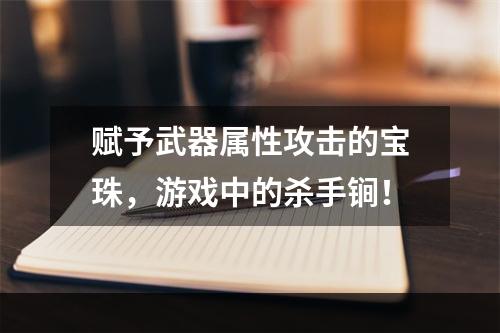 赋予武器属性攻击的宝珠，游戏中的杀手锏！